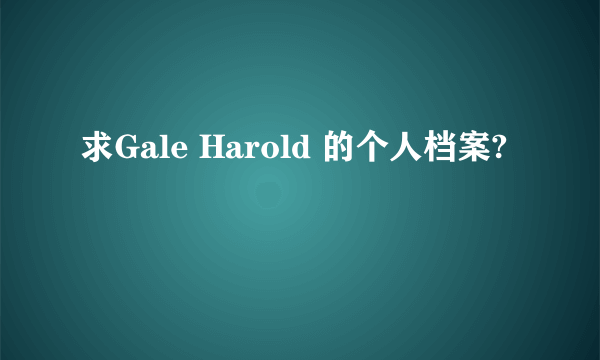 求Gale Harold 的个人档案?